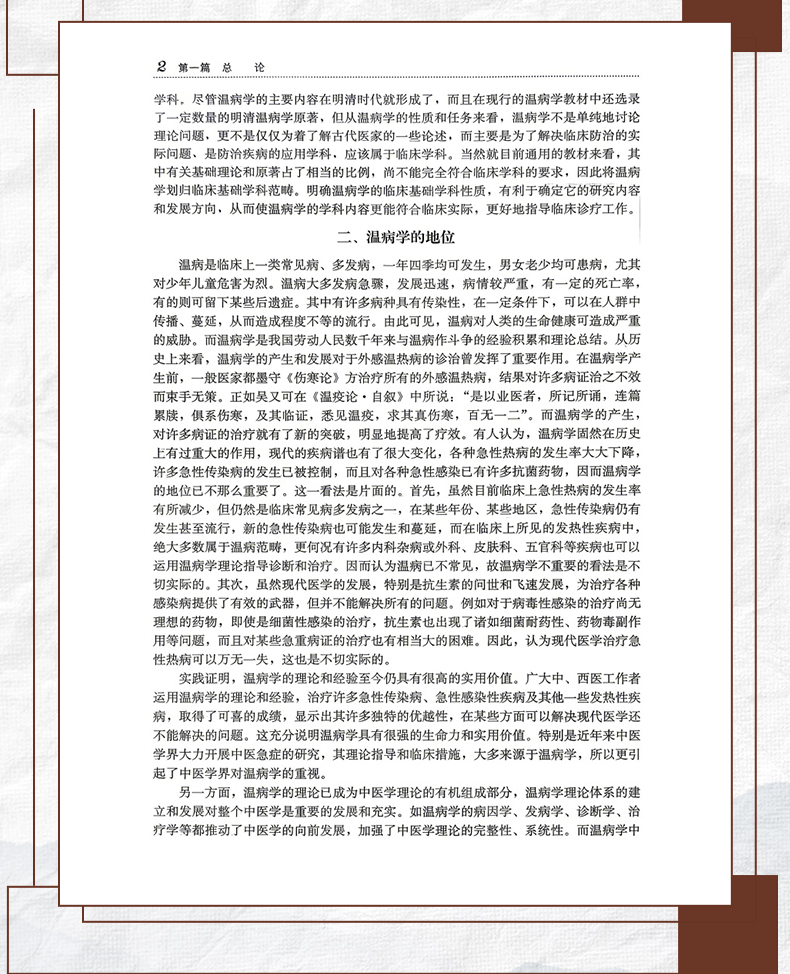 2 第一篇 总 论

学科。尽管温病学的主要内容在明清时代就形成了，而且在现行的温病学教材中还选录了一定数量的明清温病学原著，但从温病学的性质和任务来看，温病学不是单纯地讨论理论问题，更不是仅仅为着了解古代医家的一些论述，而主要是为了解决临床防治的实际问题，是防治疾病的应用学科，应该属于临床学科。当然就目前通用的教材来看，其中有关基础理论和原著占了相当的比例，尚不能完全符合临床学科的要求，因此将温病学划归临床基础学科范畴。明确温病学的临床基础学科性质，有利于确定它的研究内容和发展方向，从而使温病学的学科内容更能符合临床实际，更好地指导临床诊疗工作。

二、温病学的地位

温病是临床上一类常见病、多发病，一年四季均可发生，男女老少均可患病，尤其对少年儿童危害为烈。温病大多发病急骤，发展迅速，病情较严重，有一定的死亡率，有的则可留下某些后遗症。其中有许多病种具有传染性，在一定条件下，可以在人群中传播、蔓延，从而造成程度不等的流行。由此可见，温病对人类的生命健康可造成严重的威胁。而温病学是我国劳动人民数千年来与温病作斗争的经验积累和理论总结。从历史上来看，温病学的产生和发展对于外感温热病的诊治曾发挥了重要作用。在温病学产生前，一般医家都墨守《伤寒论》方治疗所有的外感温热病，结果对许多病证治之不效而束手无策。正如吴又可在《温疫论·自叙》中所说：“是以业医者，所记所诵，连篇累牍，俱系伤寒，及其临证，悉见温疫，求其真伤寒，百无一二”。而温病学的产生，对许多病证的治疗就有了新的突破，明显地提高了疗效。有人认为，温病学固然在历史上有过重大的作用，现代的疾病谱也有了很大变化，各种急性热病的发生率大大下降，许多急性传染病的发生已被控制，而且对各种急性感染已有许多抗菌药物，因而温病学的地位已不那么重要了。这一看法是片面的。首先，虽然目前临床上急性热病的发生率有所减少，但仍然是临床常见病多发病之一，在某些年份、某些地区，急性传染病仍有发生甚至流行，新的急性传染病也可能发生和蔓延，而在临床上所见的发热性疾病中，绝大多数属于温病范畴，更何况有许多内科杂病或外科、皮肤科、五官科等疾病也可以运用温病学理论指导诊断和治疗。因而认为温病已不常见，故温病学不重要的看法是不切实际的。其次，虽然现代医学的发展，特别是抗生素的问世和飞速发展，为治疗各种感染病提供了有效的武器，但并不能解决所有的问题。例如对于病毒性感染的治疗尚无理想的药物，即使是细菌性感染的治疗，抗生素也出现了诸如细菌耐药性、药物毒副作用等问题，而且对某些急重病证的治疗也有相当大的困难。因此，认为现代医学治疗急性热病可以万无一失，这也是不切实际的。

实践证明，温病学的理论和经验至今仍具有很高的实用价值。广大中、西医工作者运用温病学的理论和经验，治疗许多急性传染病、急性感染性疾病及其他一些发热性疾病，取得了可喜的成绩，显示出其许多独特的优越性，在某些方面可以解决现代医学还不能解决的问题。这充分说明温病学具有很强的生命力和实用价值。特别是近年来中医学界大力开展中医急症的研究，其理论指导和临床措施，大多来源于温病学，所以更引起了中医学界对温病学的重视。

另一方面，温病学的理论已成为中医学理论的有机组成部分，温病学理论体系的建立和发展对整个中医学是重要的发展和充实。如温病学的病因学、发病学、诊断学、治疗学等都推动了中医学的向前发展，加强了中医学理论的完整性、系统性。而温病学中